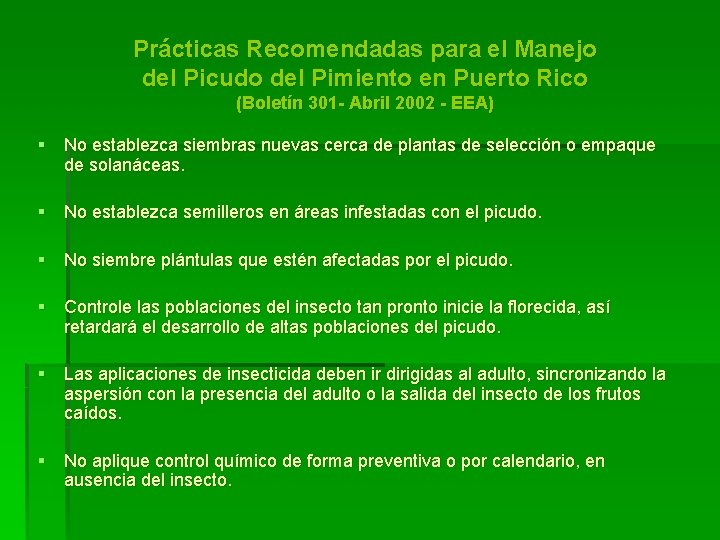 Prácticas Recomendadas para el Manejo del Picudo del Pimiento en Puerto Rico
(Boletín 301- Abril 2002 - EEA)

▪ No establezca siembras nuevas cerca de plantas de selección o empaque de solanáceas.

▪ No establezca semilleros en áreas infestadas con el picudo.

▪ No siembre plántulas que estén afectadas por el picudo.

▪ Controle las poblaciones del insecto tan pronto inicie la florecida, así retardará el desarrollo de altas poblaciones del picudo.

▪ Las aplicaciones de insecticida deben ir dirigidas al adulto, sincronizando la aspersión con la presencia del adulto o la salida del insecto de los frutos caídos.

▪ No aplique control químico de forma preventiva o por calendario, en ausencia del insecto.